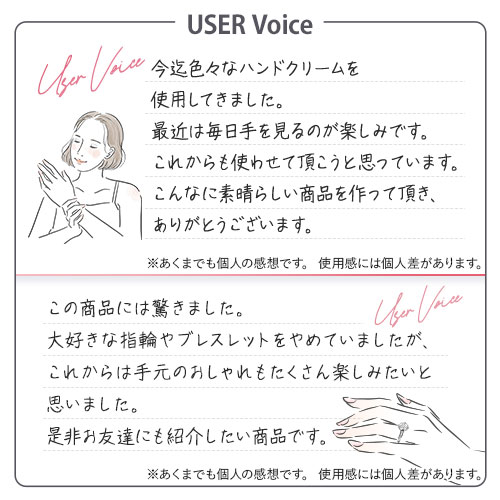 USER Voice

User Voice

今迄色々なハンドクリームを使用してきました。
最近は毎日手を見るのが楽しみです。
これからも使わせて頂こうと思っています。
こんなに素晴らしい商品を作って頂き、ありがとうございます。

※あくまでも個人の感想です。 使用感には個人差があります。

User Voice

この商品には驚きました。
大好きな指輪やブレスレットをやめていましたが、これからは手元のおしゃれもたくさん楽しみたいと思いました。
是非お友達にも紹介したい商品です。

※あくまでも個人の感想です。 使用感には個人差があります。